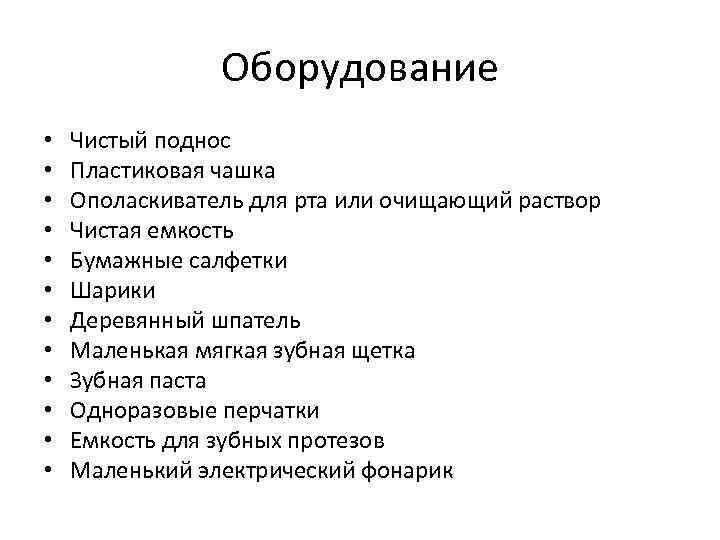 Оборудование

• Чистый поднос
• Пластиковая чашка
• Ополаскиватель для рта или очищающий раствор
• Чистая емкость
• Бумажные салфетки
• Шарики
• Деревянный шпатель
• Маленькая мягкая зубная щетка
• Зубная паста
• Одноразовые перчатки
• Емкость для зубных протезов
• Маленький электрический фонарик